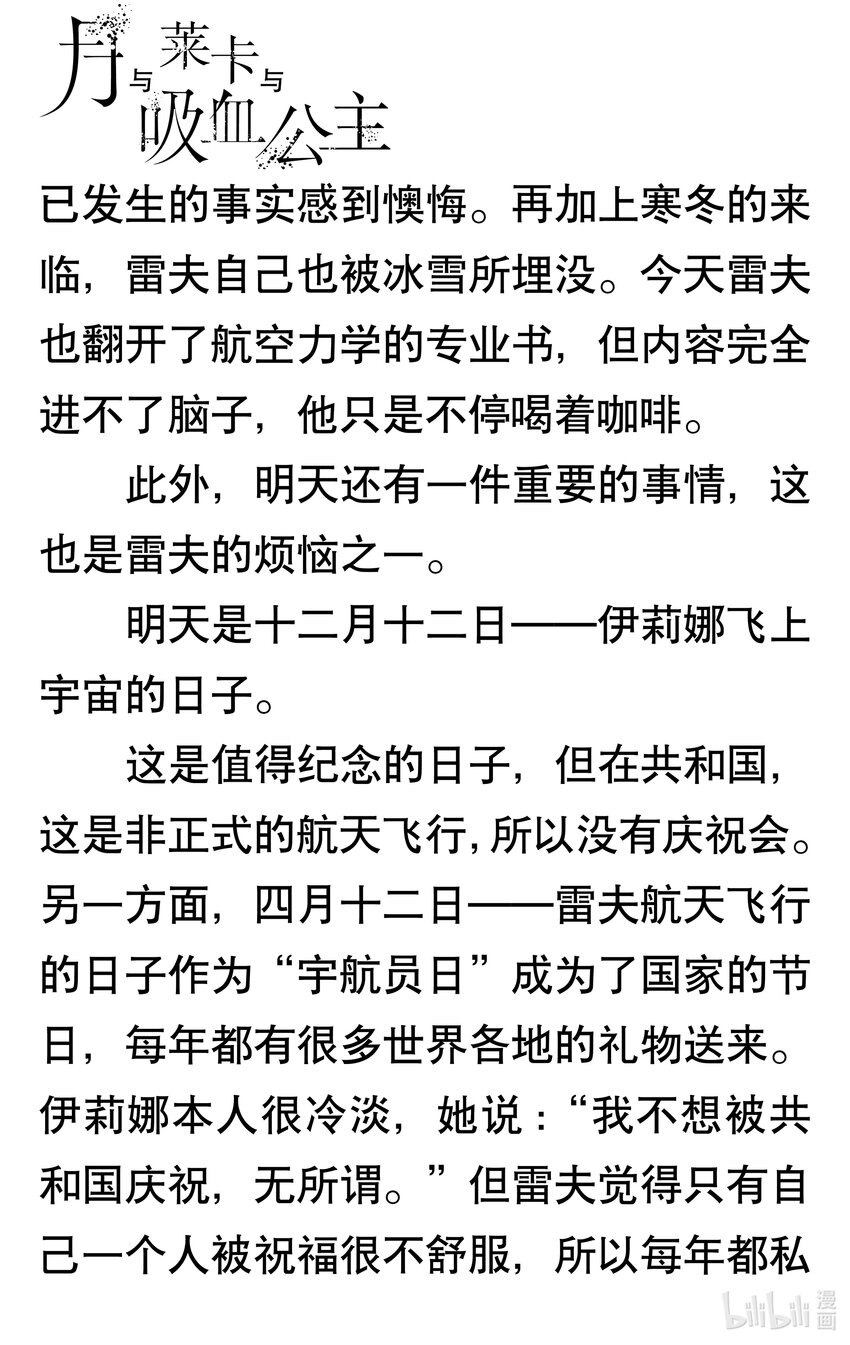 月与莱卡与吸血公主

已发生的事实感到懊悔。再加上寒冬的来临，雷夫自己也被冰雪所埋没。今天雷夫也翻开了航空力学的专业书，但内容完全进不了脑子，他只是不停喝着咖啡。

此外，明天还有一件重要的事情，这也是雷夫的烦恼之一。

明天是十二月十二日——伊莉娜飞上宇宙的日子。

这是值得纪念的日子，但在共和国，这是非正式的航天飞行，所以没有庆祝会。另一方面，四月十二日——雷夫航天飞行的日子作为“宇航员日”成为了国家的节日，每年都有很多世界各地的礼物送来。伊莉娜本人很冷淡，她说：“我不想被共和国庆祝，无所谓。”但雷夫觉得只有自己一个人被祝福很不舒服，所以每年都私

bilibili 漫画